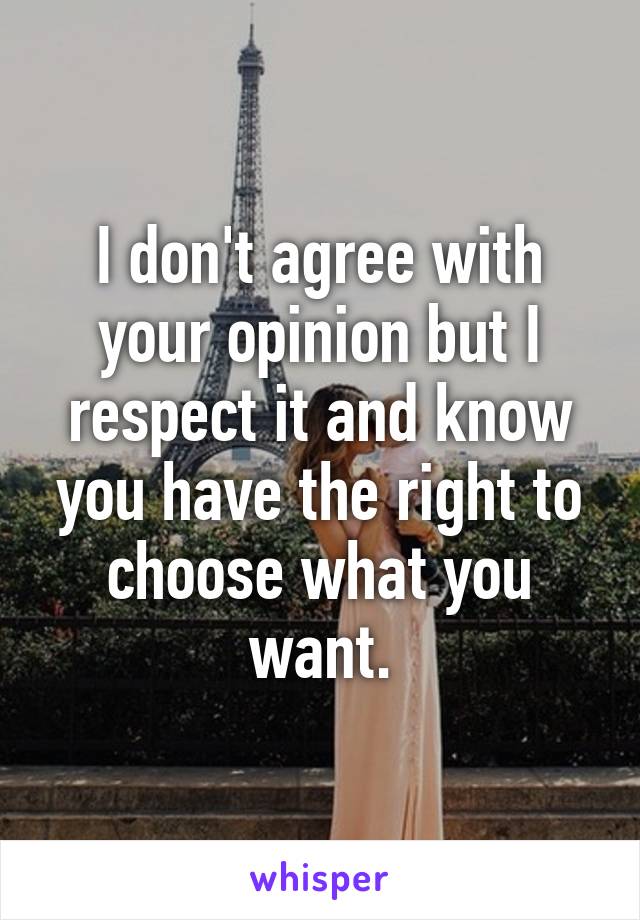 I don't agree with your opinion but I respect it and know you have the right to choose what you want.

whisper